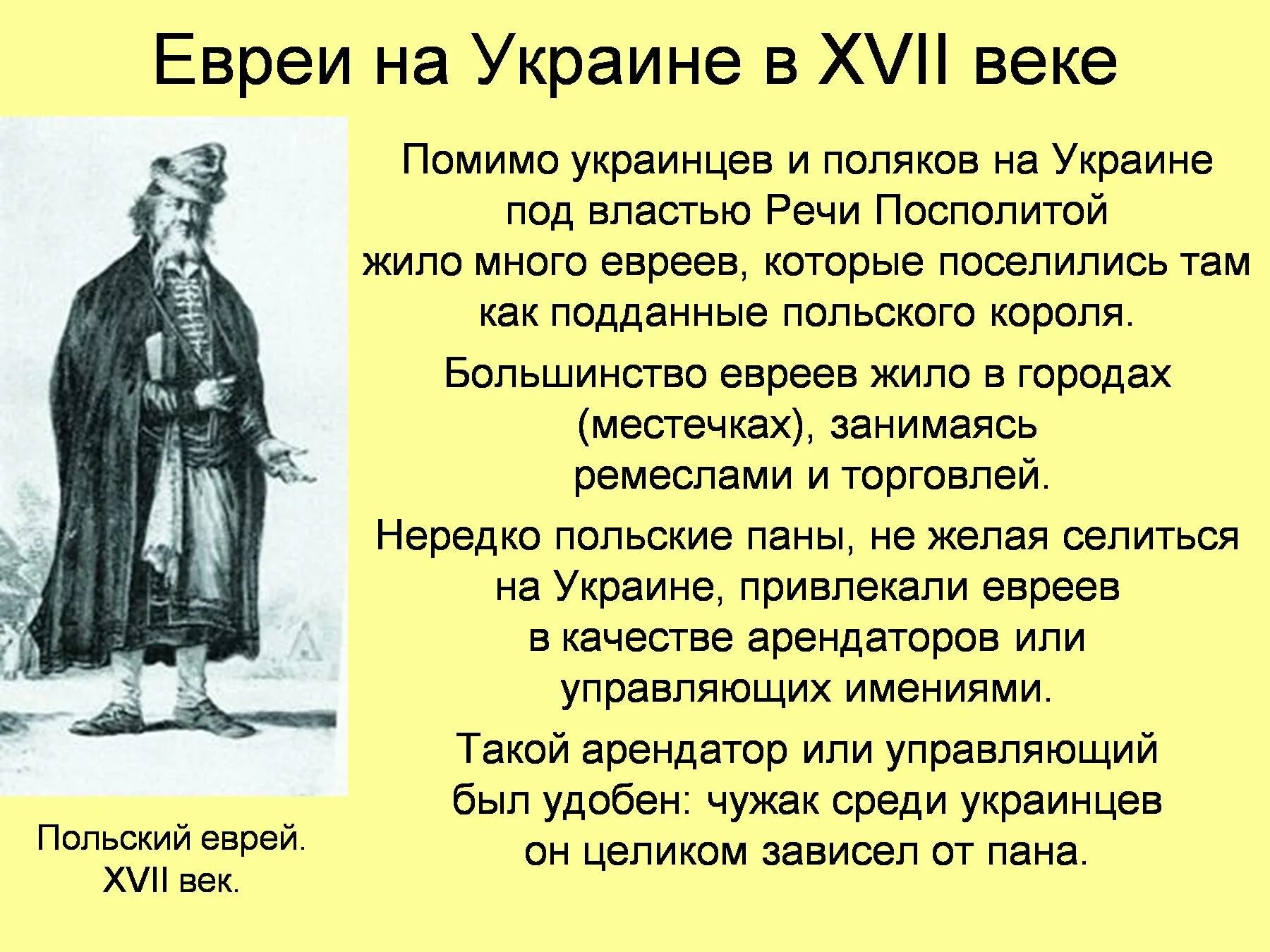 Евреи на Украине в XVII веке

Помимо украинцев и поляков на Украине под властью Речи Посполитой жило много евреев, которые поселились там как подданные польского короля.

Большинство евреев жило в городах (местечках), занимаясь ремеслами и торговлей.

Нередко польские паны, не желая селиться на Украине, привлекали евреев в качестве арендаторов или управляющих имениями.

Такой арендатор или управляющий был удобен: чужак среди украинцев он целиком зависел от пана.

Польский еврей. XVII век.